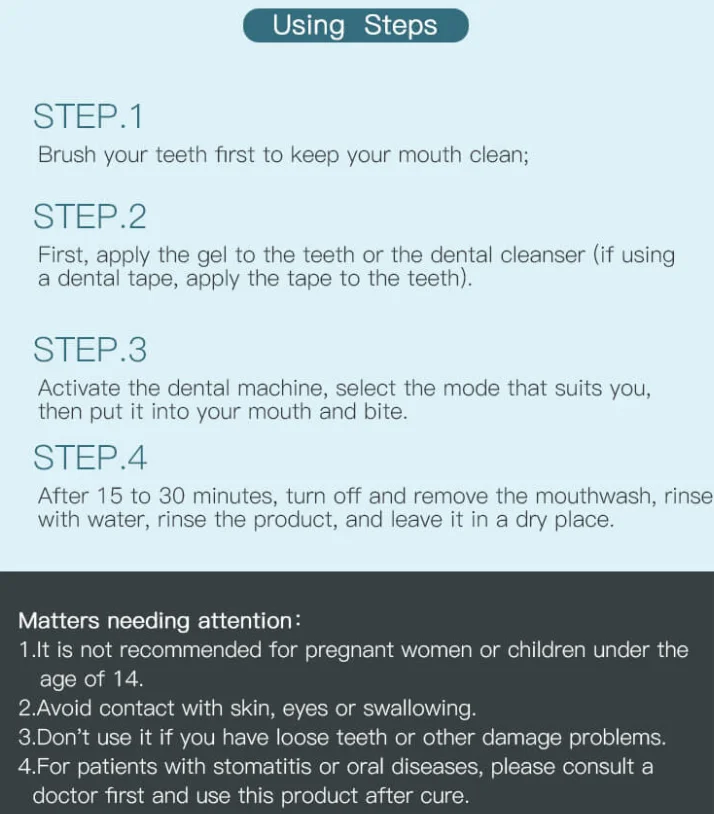 Using Steps

STEP.1
Brush your teeth first to keep your mouth clean;

STEP.2
First, apply the gel to the teeth or the dental cleanser (if using a dental tape, apply the tape to the teeth).

STEP.3
Activate the dental machine, select the mode that suits you, then put it into your mouth and bite.

STEP.4
After 15 to 30 minutes, turn off and remove the mouthwash, rinse with water, rinse the product, and leave it in a dry place.

Matters needing attention:
1.It is not recommended for pregnant women or children under the age of 14.
2.Avoid contact with skin, eyes or swallowing.
3.Don't use it if you have loose teeth or other damage problems.
4.For patients with stomatitis or oral diseases, please consult a doctor first and use this product after cure.